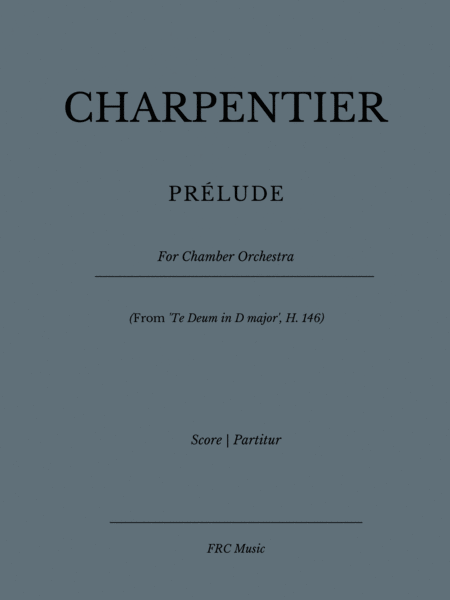 CHARPENTIER

PRÉLUDE

For Chamber Orchestra

(From 'Te Deum in D major', H. 146)

Score | Partitur

FRC Music